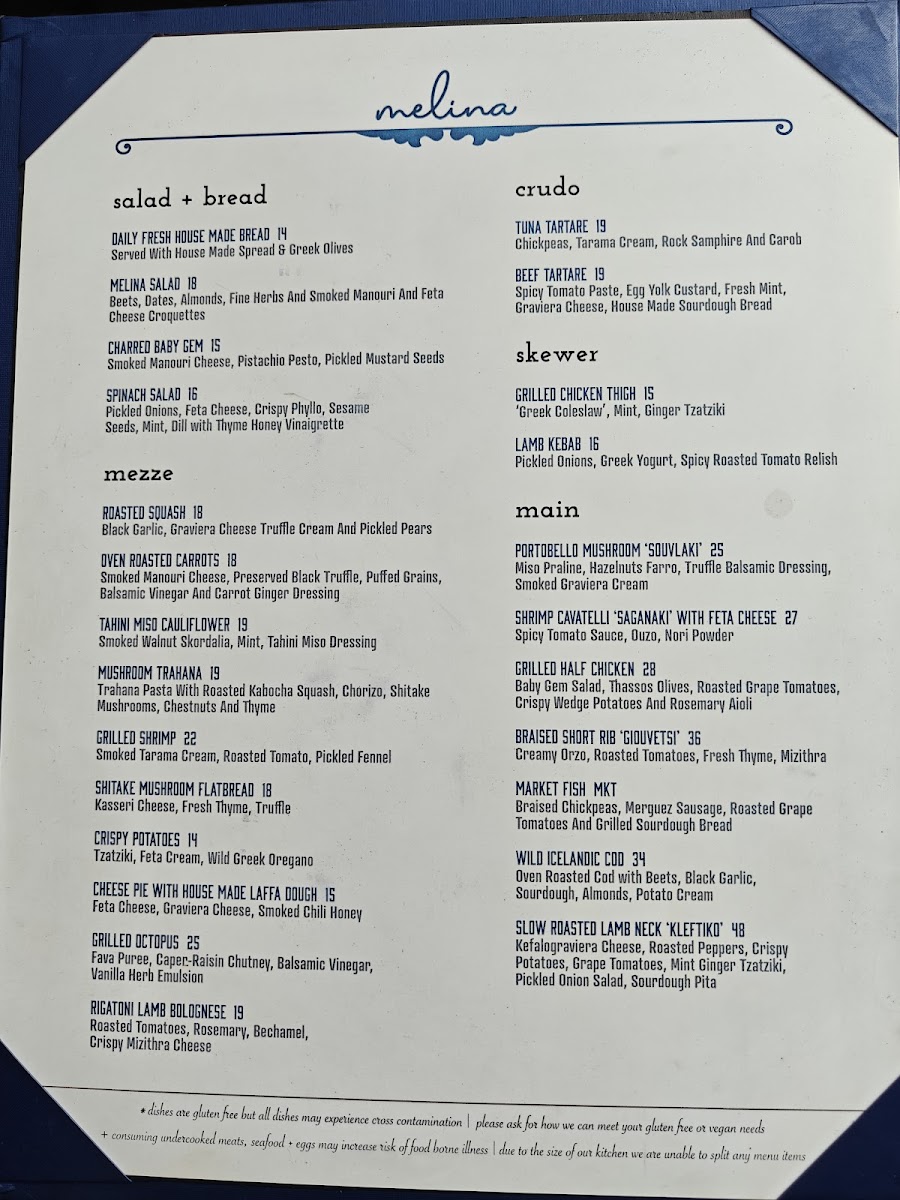 melina

salad + bread

DAILY FRESH HOUSE MADE BREAD 14
Served With House Made Spread & Greek Olives

MELINA SALAD 18
Beets, Dates, Almonds, Fine Herbs And Smoked Manouri And Feta Cheese Croquettes

CHARRED BABY GEM 15
Smoked Manouri Cheese, Pistachio Pesto, Pickled Mustard Seeds

SPINACH SALAD 16
Pickled Onions, Feta Cheese, Crispy Phyllo, Sesame Seeds, Mint, Dill with Thyme Honey Vinaigrette

mezze

ROASTED SQUASH 18
Black Garlic, Graviera Cheese Truffle Cream And Pickled Pears

OVEN ROASTED CARROTS 18
Smoked Manouri Cheese, Preserved Black Truffle, Puffed Grains, Balsamic Vinegar And Carrot Ginger Dressing

TAHINI MISO CAULIFLOWER 19
Smoked Walnut Skordalia, Mint, Tahini Miso Dressing

MUSHROOM TRAHANA 19
Trahana Pasta With Roasted Kabocha Squash, Chorizo, Shitake Mushrooms, Chestnuts And Thyme

GRILLED SHRIMP 22
Smoked Tarama Cream, Roasted Tomato, Pickled Fennel

SHITAKE MUSHROOM FLATBREAD 18
Kasseri Cheese, Fresh Thyme, Truffle

CRISPY POTATOES 14
Tzatziki, Feta Cream, Wild Greek Oregano

CHEESE PIE WITH HOUSE MADE LAFFA DOUGH 15
Feta Cheese, Graviera Cheese, Smoked Chili Honey

GRILLED OCTOPUS 25
Fava Puree, Caper-Raisin Chutney, Balsamic Vinegar, Vanilla Herb Emulsion

RIGATONI LAMB BOLOGNESE 19
Roasted Tomatoes, Rosemary, Bechamel, Crispy Mizithra Cheese

crudo

TUNA TARTARE 19
Chickpeas, Tarama Cream, Rock Samphire And Carob

BEEF TARTARE 19
Spicy Tomato Paste, Egg Yolk Custard, Fresh Mint, Graviera Cheese, House Made Sourdough Bread

skewer

GRILLED CHICKEN THIGH 15
'Greek Coleslaw', Mint, Ginger Tzatziki

LAMB KEBAB 16
Pickled Onions, Greek Yogurt, Spicy Roasted Tomato Relish

main

PORTOBELLO MUSHROOM 'SOUVLAKI' 25
Miso Praline, Hazelnuts Farro, Truffle Balsamic Dressing, Smoked Graviera Cream

SHRIMP CAVATELLI 'SAGANAKI' WITH FETA CHEESE 27
Spicy Tomato Sauce, Ouzo, Nori Powder

GRILLED HALF CHICKEN 28
Baby Gem Salad, Thassos Olives, Roasted Grape Tomatoes, Crispy Wedge Potatoes And Rosemary Aioli

BRAISED SHORT RIB 'GIOUVETSI' 36
Creamy Orzo, Roasted Tomatoes, Fresh Thyme, Mizithra

MARKET FISH MKT
Braised Chickpeas, Merguez Sausage, Roasted Grape Tomatoes And Grilled Sourdough Bread

WILD ICELANDIC COD 34
Oven Roasted Cod with Beets, Black Garlic, Sourdough, Almonds, Potato Cream

SLOW ROASTED LAMB NECK 'KLEFTIKO' 48
Kefalograviera Cheese, Roasted Peppers, Crispy Potatoes, Grape Tomatoes, Mint Ginger Tzatziki, Pickled Onion Salad, Sourdough Pita

* dishes are gluten free but all dishes may experience cross contamination | please ask for how we can meet your gluten free or vegan needs
+ consuming undercooked meats, seafood + eggs may increase risk of food borne illness | due to the size of our kitchen we are unable to split any menu items